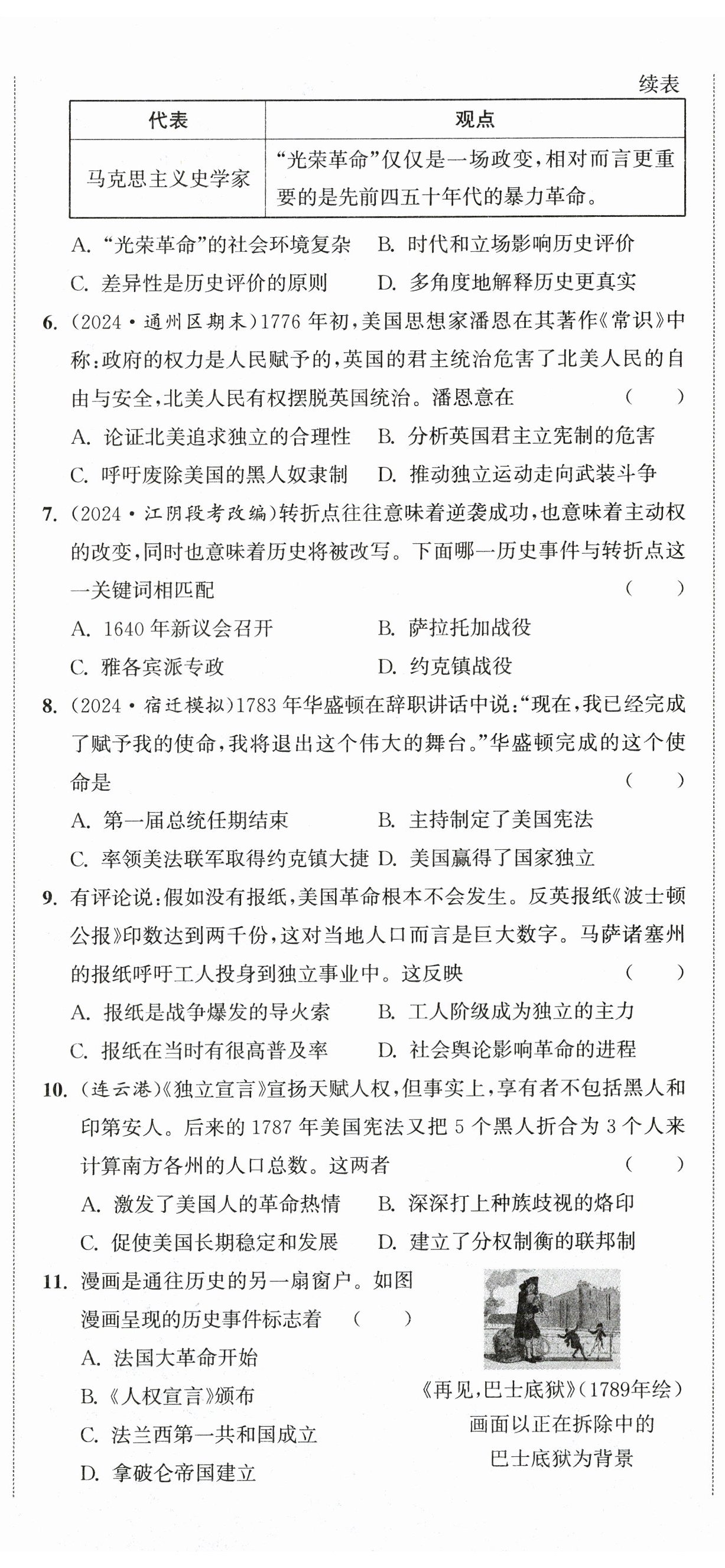 续表

| 代表 | 观点 |
|---|---|
| 马克思主义史学家 | “光荣革命”仅仅是一场政变，相对而言更重要的是先前四五十年代的暴力革命。 |

A.“光荣革命”的社会环境复杂 B.时代和立场影响历史评价

C.差异性是历史评价的原则 D.多角度地解释历史更真实

6.(2024·通州区期末)1776年初，美国思想家潘恩在其著作《常识》中称：政府的权力是人民赋予的，英国的君主统治危害了北美人民的自由与安全，北美人民有权摆脱英国统治。潘恩意在 ( )

A.论证北美追求独立的合理性 B.分析英国君主立宪制的危害

C.呼吁废除美国的黑人奴隶制 D.推动独立运动走向武装斗争

7.(2024·江阴段考改编)转折点往往意味着逆袭成功，也意味着主动权的改变，同时也意味着历史将被改写。下面哪一历史事件与转折点这一关键词相匹配 ( )

A.1640年新议会召开 B.萨拉托加战役

C.雅各宾派专政 D.约克镇战役

8.(2024·宿迁模拟)1783年华盛顿在辞职讲话中说：“现在，我已经完成了赋予我的使命，我将退出这个伟大的舞台。”华盛顿完成的这个使命是 ( )

A.第一届总统任期结束 B.主持制定了美国宪法

C.率领美法联军取得约克镇大捷 D.美国赢得了国家独立

9.有评论说：假如没有报纸，美国革命根本不会发生。反英报纸《波士顿公报》印数达到两千份，这对当地人口而言是巨大数字。马萨诸塞州的报纸呼吁工人投身到独立事业中。这反映 ( )

A.报纸是战争爆发的导火索 B.工人阶级成为独立的主力

C.报纸在当时有很高普及率 D.社会舆论影响革命的进程

10.(连云港)《独立宣言》宣扬天赋人权，但事实上，享有者不包括黑人和印第安人。后来的1787年美国宪法又把5个黑人折合为3个人来计算南方各州的人口总数。这两者 ( )

A.激发了美国人的革命热情 B.深深打上种族歧视的烙印

C.促使美国长期稳定和发展 D.建立了分权制衡的联邦制

11.漫画是通往历史的另一扇窗户。如图漫画呈现的历史事件标志着 ( )

A.法国大革命开始

B.《人权宣言》颁布

C.法兰西第一共和国成立

D.拿破仑帝国建立

《再见，巴士底狱》(1789年绘)
画面以正在拆除中的
巴士底狱为背景